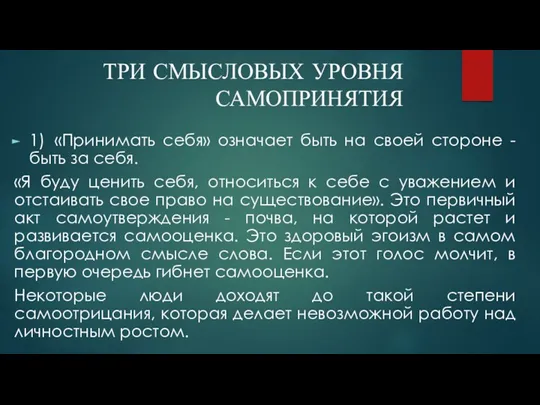 ТРИ СМЫСЛОВЫХ УРОВНЯ САМОПРИНЯТИЯ

1) «Принимать себя» означает быть на своей стороне - быть за себя.

«Я буду ценить себя, относиться к себе с уважением и отстаивать свое право на существование». Это первичный акт самоутверждения - почва, на которой растет и развивается самооценка. Это здоровый эгоизм в самом благородном смысле слова. Если этот голос молчит, в первую очередь гибнет самооценка.

Некоторые люди доходят до такой степени самоотрицания, которая делает невозможной работу над личностным ростом.